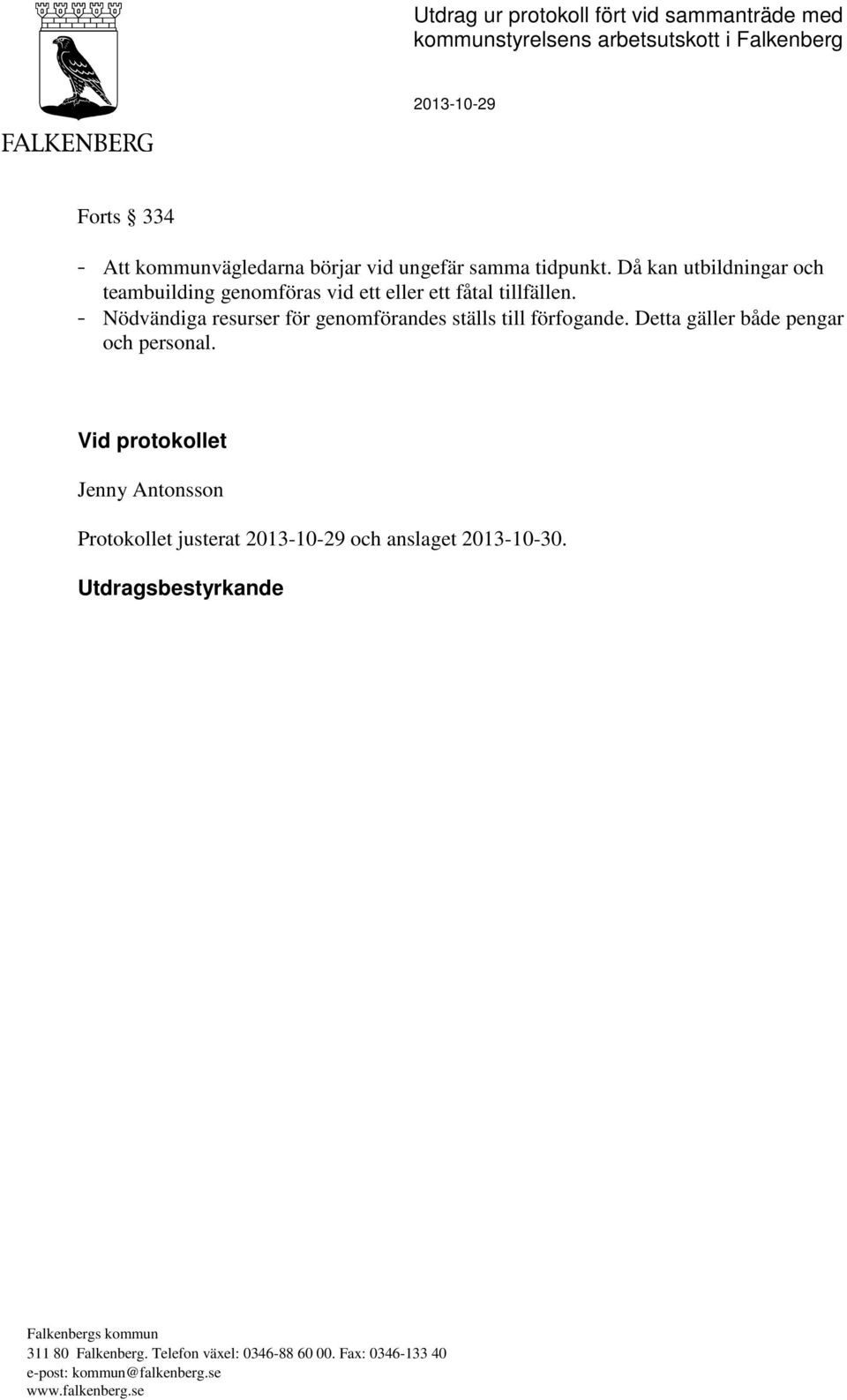 FALKENBERG

Utdrag ur protokoll fört vid sammanträde med kommunstyrelsens arbetsutskott i Falkenberg

2013-10-29

Forts § 334

- Att kommunvägledarna börjar vid ungefär samma tidpunkt. Då kan utbildningar och teambuilding genomföras vid ett eller ett fåtal tillfällen.
- Nödvändiga resurser för genomförandes ställs till förfogande. Detta gäller både pengar och personal.

Vid protokollet

Jenny Antonsson

Protokollet justerat 2013-10-29 och anslaget 2013-10-30.

Utdragsbestyrkande

Falkenbergs kommun
311 80 Falkenberg. Telefon växel: 0346-88 60 00. Fax: 0346-133 40
e-post: kommun@falkenberg.se
www.falkenberg.se